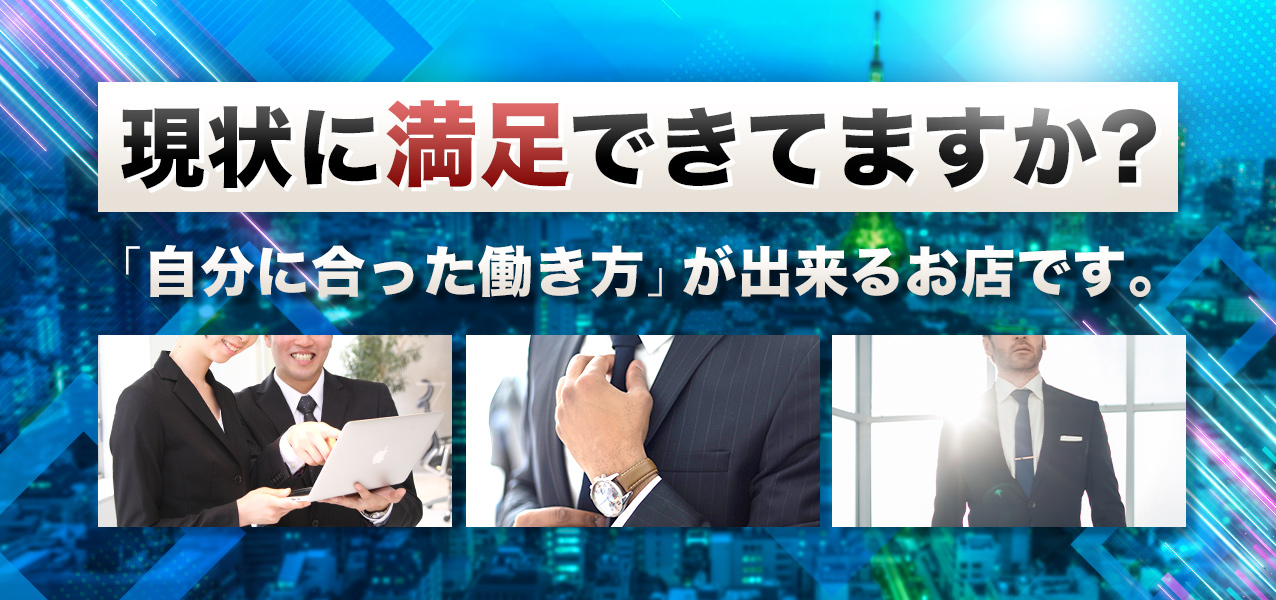 現状に満足できてますか?

「自分に合った働き方」が出来るお店です。